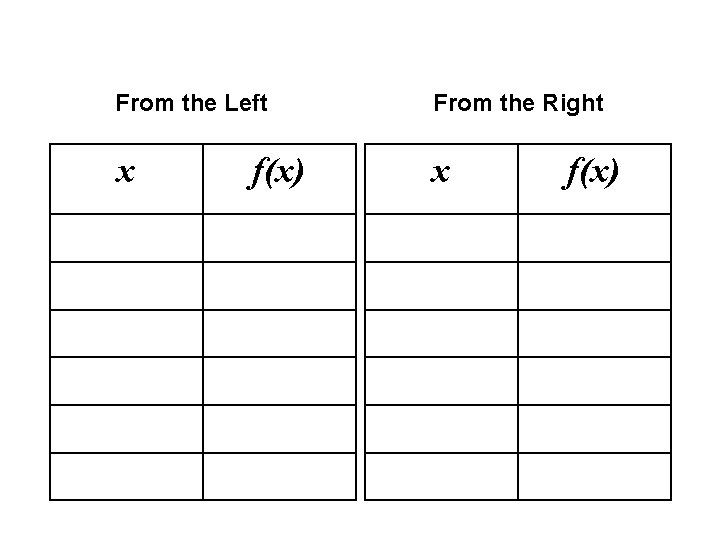 From the Left

| $x$ | $f(x)$ |
|---|---|
|  |  |
|  |  |
|  |  |
|  |  |
|  |  |
|  |  |

From the Right

| $x$ | $f(x)$ |
|---|---|
|  |  |
|  |  |
|  |  |
|  |  |
|  |  |
|  |  |